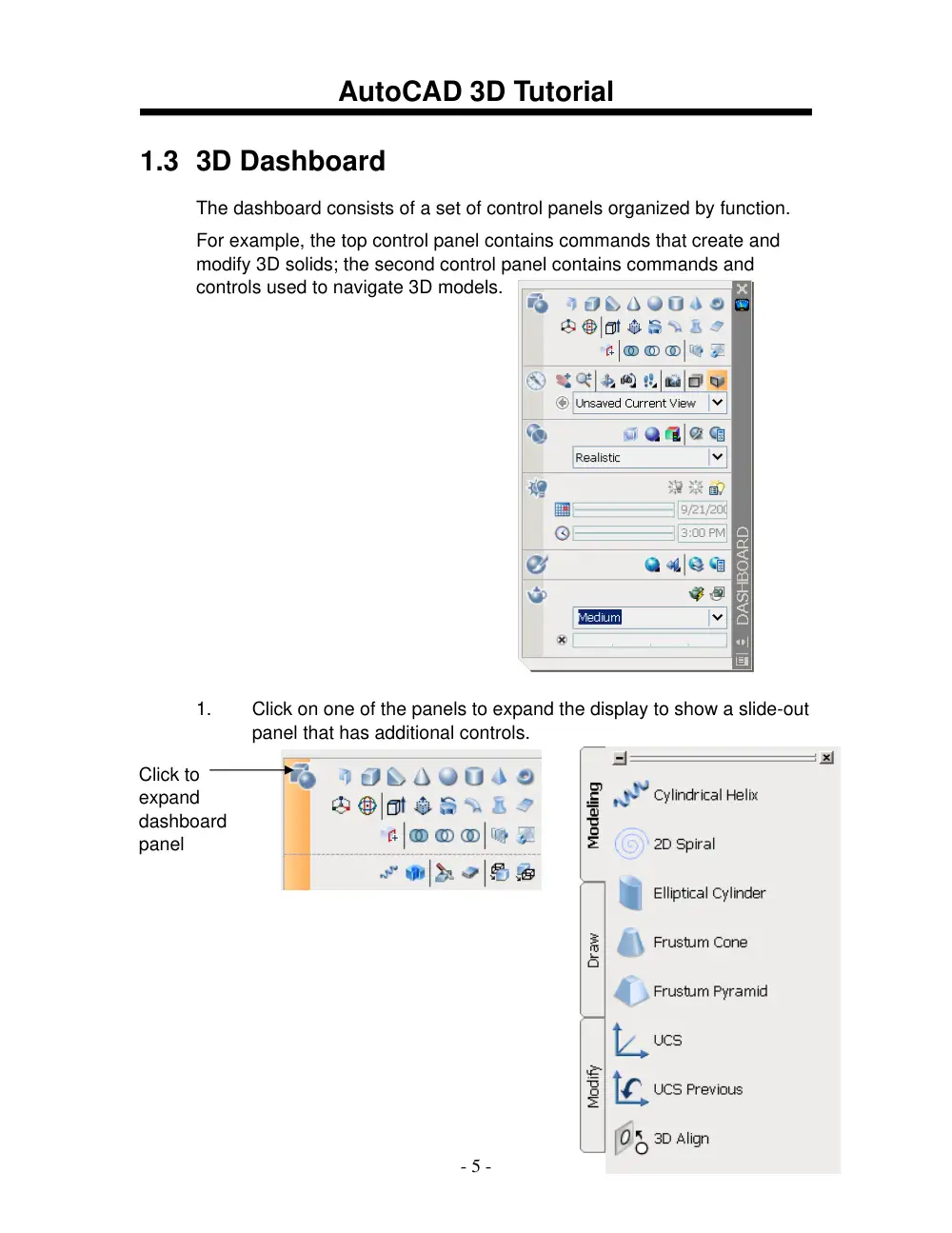 AutoCAD 3D Tutorial

1.3 3D Dashboard

The dashboard consists of a set of control panels organized by function.

For example, the top control panel contains commands that create and modify 3D solids; the second control panel contains commands and controls used to navigate 3D models.

Unsaved Current View

Realistic

9/21/200

3:00 PM

Medium

DASHBOARD

1. Click on one of the panels to expand the display to show a slide-out panel that has additional controls.

Click to expand dashboard panel

Modeling

Draw

Modify

Cylindrical Helix

2D Spiral

Elliptical Cylinder

Frustum Cone

Frustum Pyramid

UCS

UCS Previous

3D Align

- 5 -